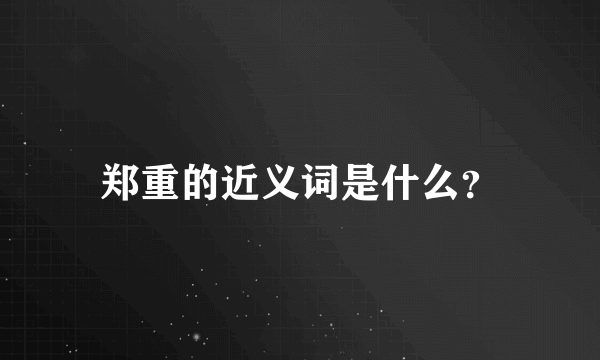 郑重的近义词是什么?